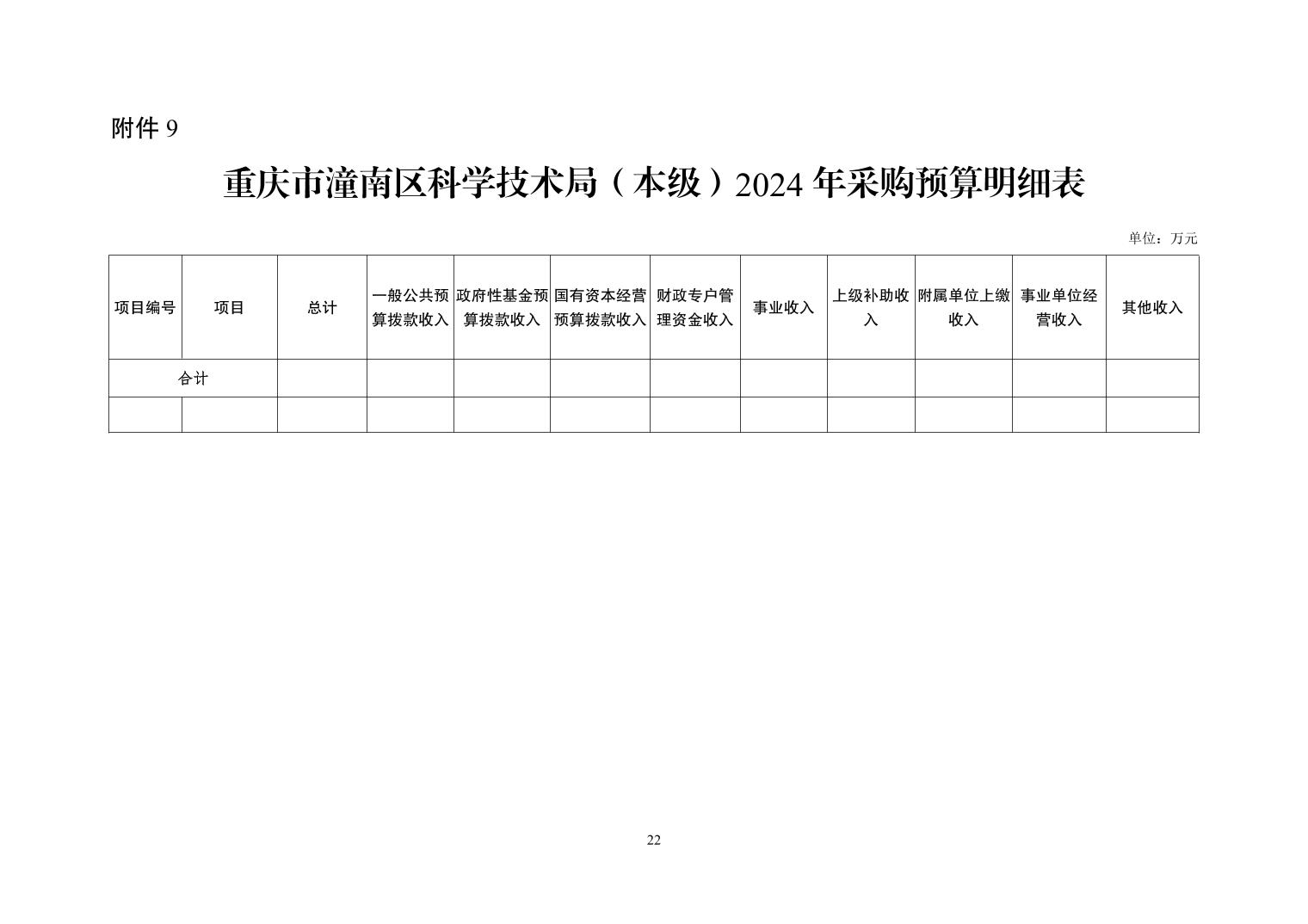 附件 9

重庆市潼南区科学技术局（本级）2024 年采购预算明细表

单位：万元

| 项目编号 | 项目 | 总计 | 一般公共预算拨款收入 | 政府性基金预算拨款收入 | 国有资本经营预算拨款收入 | 财政专户管理资金收入 | 事业收入 | 上级补助收入 | 附属单位上缴收入 | 事业单位经营收入 | 其他收入 |
|---|---|---|---|---|---|---|---|---|---|---|---|
| 合计 | | | | | | | | | | | |
| | | | | | | | | | | | |

22